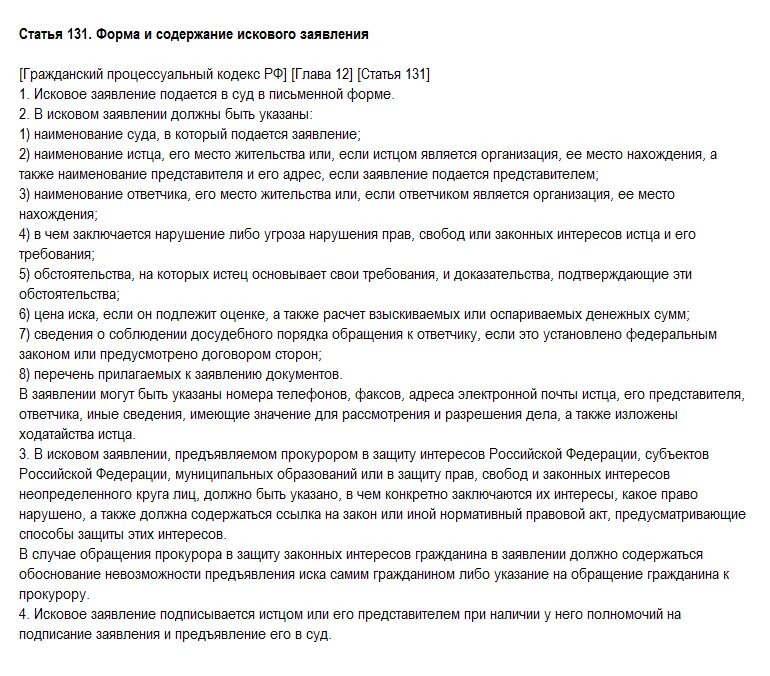 Статья 131. Форма и содержание искового заявления

[Гражданский процессуальный кодекс РФ] [Глава 12] [Статья 131]
1. Исковое заявление подается в суд в письменной форме.
2. В исковом заявлении должны быть указаны:
1) наименование суда, в который подается заявление;
2) наименование истца, его место жительства или, если истцом является организация, ее место нахождения, а также наименование представителя и его адрес, если заявление подается представителем;
3) наименование ответчика, его место жительства или, если ответчиком является организация, ее место нахождения;
4) в чем заключается нарушение либо угроза нарушения прав, свобод или законных интересов истца и его требования;
5) обстоятельства, на которых истец основывает свои требования, и доказательства, подтверждающие эти обстоятельства;
6) цена иска, если он подлежит оценке, а также расчет взыскиваемых или оспариваемых денежных сумм;
7) сведения о соблюдении досудебного порядка обращения к ответчику, если это установлено федеральным законом или предусмотрено договором сторон;
8) перечень прилагаемых к заявлению документов.
В заявлении могут быть указаны номера телефонов, факсов, адреса электронной почты истца, его представителя, ответчика, иные сведения, имеющие значение для рассмотрения и разрешения дела, а также изложены ходатайства истца.
3. В исковом заявлении, предъявляемом прокурором в защиту интересов Российской Федерации, субъектов Российской Федерации, муниципальных образований или в защиту прав, свобод и законных интересов неопределенного круга лиц, должно быть указано, в чем конкретно заключаются их интересы, какое право нарушено, а также должна содержаться ссылка на закон или иной нормативный правовой акт, предусматривающие способы защиты этих интересов.
В случае обращения прокурора в защиту законных интересов гражданина в заявлении должно содержаться обоснование невозможности предъявления иска самим гражданином либо указание на обращение гражданина к прокурору.
4. Исковое заявление подписывается истцом или его представителем при наличии у него полномочий на подписание заявления и предъявление его в суд.